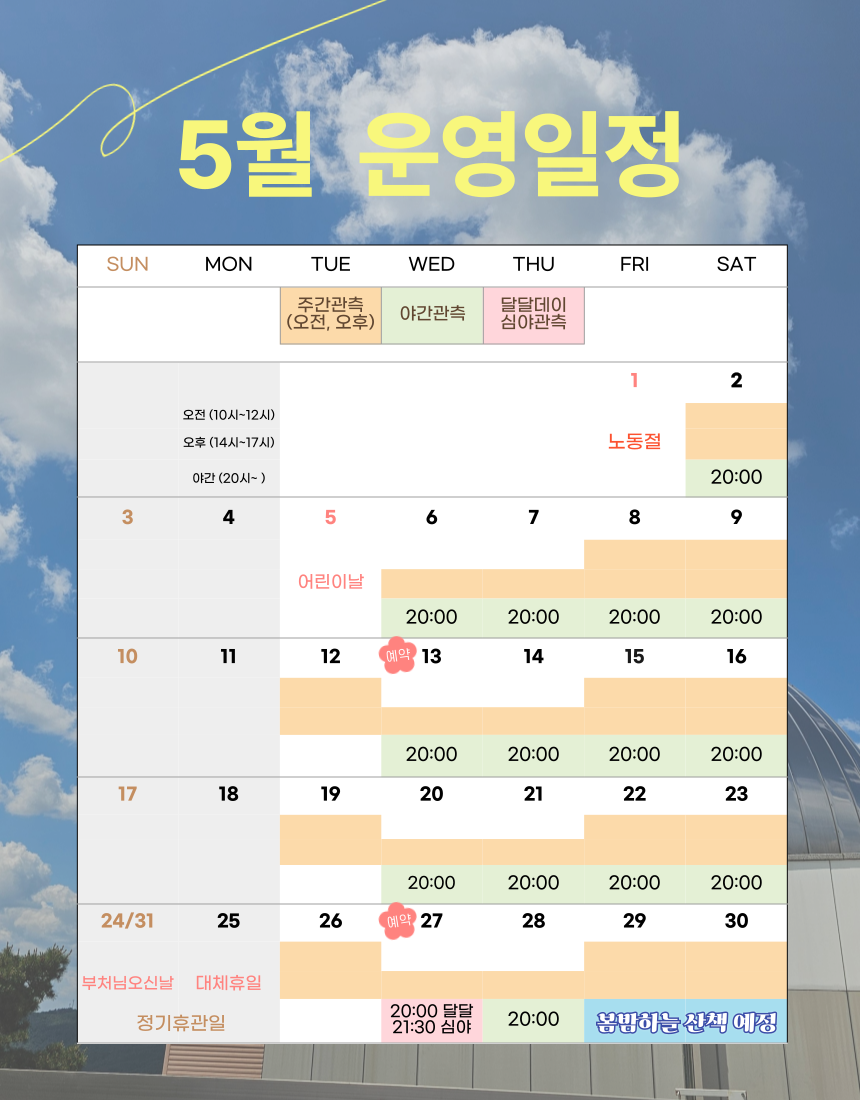 5월 운영일정

| SUN | MON | TUE | WED | THU | FRI | SAT |
|---|---|---|---|---|---|---|
| | | 주간관측 (오전, 오후) | 야간관측 | 달달데이 심야관측 | | |
| | 오전 (10시~12시) 오후 (14시~17시) 야간 (20시~ ) | | | | 1 노동절 | 2 20:00 |
| 3 | 4 | 5 어린이날 | 6 20:00 | 7 20:00 | 8 20:00 | 9 20:00 |
| 10 | 11 | 12 | 예약 13 20:00 | 14 20:00 | 15 20:00 | 16 20:00 |
| 17 | 18 | 19 | 20 20:00 | 21 20:00 | 22 20:00 | 23 20:00 |
| 24/31 부처님오신날 정기휴관일 | 25 대체휴일 | 26 | 예약 27 20:00 달달 21:30 심야 | 28 20:00 | 29 봄밤하늘 산책 예정 | 30 |